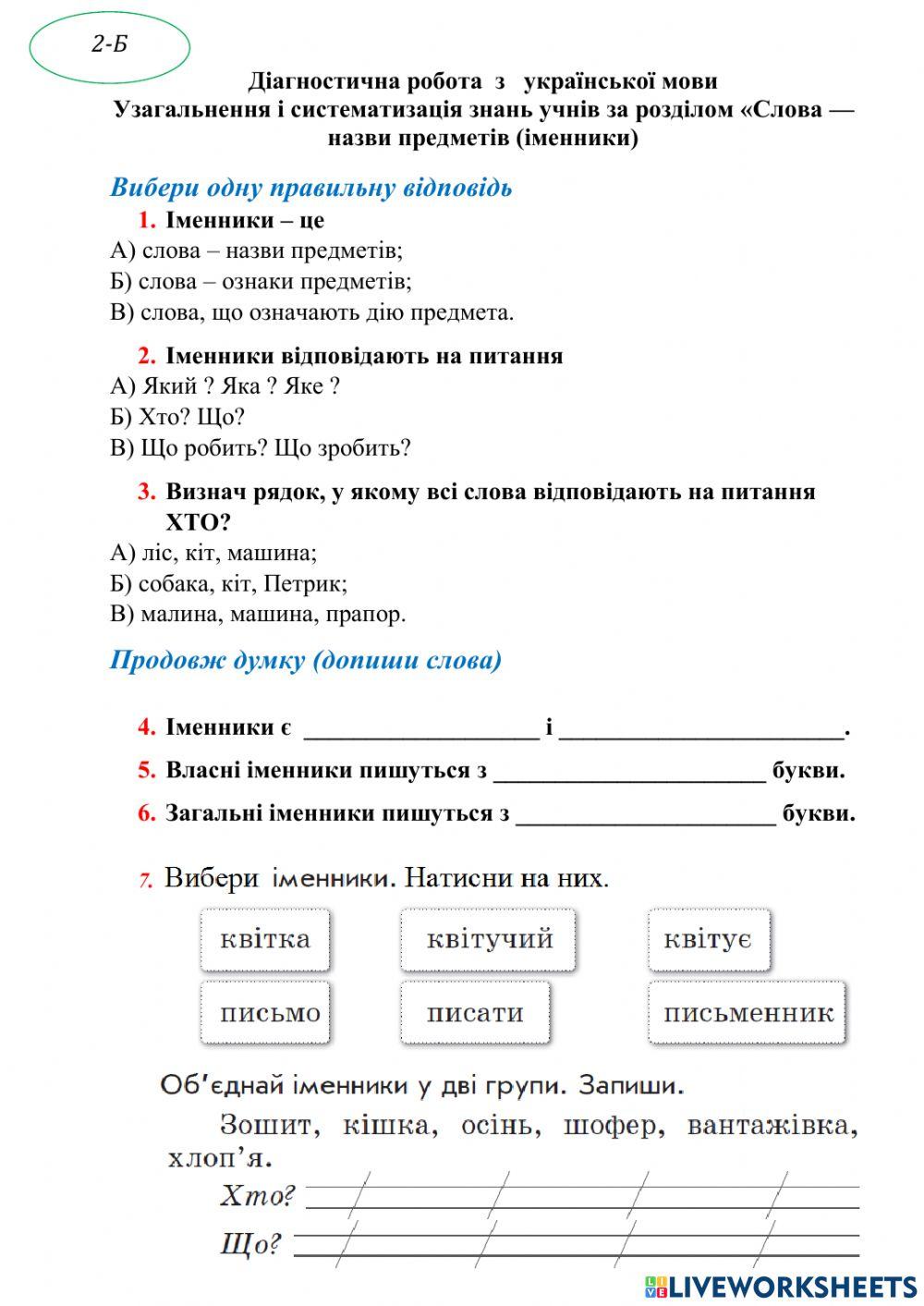 2-Б

Діагностична робота з української мови
Узагальнення і систематизація знань учнів за розділом «Слова — назви предметів (іменники)

Вибери одну правильну відповідь

1. Іменники – це
А) слова – назви предметів;
Б) слова – ознаки предметів;
В) слова, що означають дію предмета.

2. Іменники відповідають на питання
А) Який ? Яка ? Яке ?
Б) Хто? Що?
В) Що робить? Що зробить?

3. Визнач рядок, у якому всі слова відповідають на питання ХТО?
А) ліс, кіт, машина;
Б) собака, кіт, Петрик;
В) малина, машина, прапор.

Продовж думку (допиши слова)

4. Іменники є ____________________ і ________________________.

5. Власні іменники пишуться з _______________________ букви.

6. Загальні іменники пишуться з ______________________ букви.

7. Вибери іменники. Натисни на них.

квітка
квітучий
квітує
письмо
писати
письменник

Об'єднай іменники у дві групи. Запиши.
Зошит, кішка, осінь, шофер, вантажівка, хлоп'я.
Хто?
Що?

LIVEWORKSHEETS